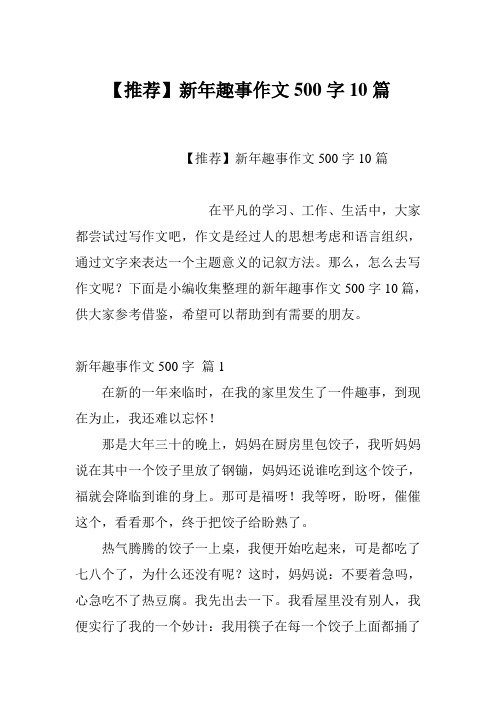 【推荐】新年趣事作文 500 字 10 篇

【推荐】新年趣事作文 500 字 10 篇

在平凡的学习、工作、生活中，大家都尝试过写作文吧，作文是经过人的思想考虑和语言组织，通过文字来表达一个主题意义的记叙方法。那么，怎么去写作文呢？下面是小编收集整理的新年趣事作文 500 字 10 篇，供大家参考借鉴，希望可以帮助到有需要的朋友。

新年趣事作文 500 字 篇 1

在新的一年来临时，在我的家里发生了一件趣事，到现在为止，我还难以忘怀！

那是大年三十的晚上，妈妈在厨房里包饺子，我听妈妈说在其中一个饺子里放了钢镚，妈妈还说谁吃到这个饺子，福就会降临到谁的身上。那可是福呀！我等呀，盼呀，催催这个，看看那个，终于把饺子给盼熟了。

热气腾腾的饺子一上桌，我便开始吃起来，可是都吃了七八个了，为什么还没有呢？这时，妈妈说：不要着急吗，心急吃不了热豆腐。我先出去一下。我看屋里没有别人，我便实行了我的一个妙计：我用筷子在每一个饺子上面都捅了